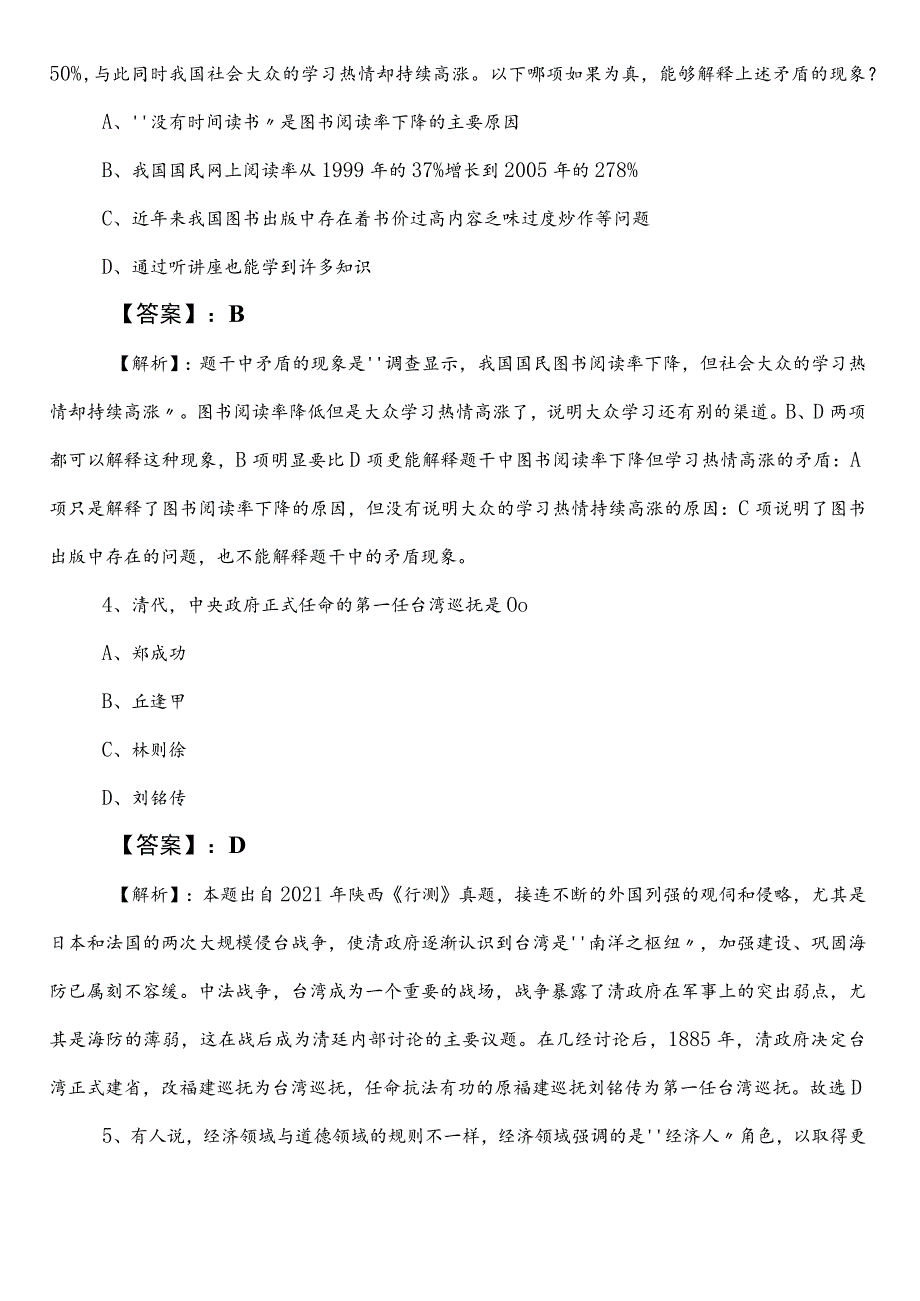 50%，与此同时我国社会大众的学习热情却持续高涨。以下哪项如果为真，能够解释上述矛盾的现象？

A、''没有时间读书〃是图书阅读率下降的主要原因

B、我国国民网上阅读率从1999年的37%增长到2005年的278%

C、近年来我国图书出版中存在着书价过高内容乏味过度炒作等问题

D、通过听讲座也能学到许多知识

【答案】：B

【解析】：题干中矛盾的现象是''调查显示，我国国民图书阅读率下降，但社会大众的学习热情却持续高涨〃。图书阅读率降低但是大众学习热情高涨了，说明大众学习还有别的渠道。B、D两项都可以解释这种现象，B项明显要比D项更能解释题干中图书阅读率下降但学习热情高涨的矛盾：A项只是解释了图书阅读率下降的原因，但没有说明大众的学习热情持续高涨的原因：C项说明了图书出版中存在的问题，也不能解释题干中的矛盾现象。

4、清代，中央政府正式任命的第一任台湾巡抚是Oo

A、郑成功

B、丘逢甲

C、林则徐

D、刘铭传

【答案】：D

【解析】：本题出自2021年陕西《行测》真题，接连不断的外国列强的觊伺和侵略，尤其是日本和法国的两次大规模侵台战争，使清政府逐渐认识到台湾是''南洋之枢纽〃，加强建设、巩固海防已属刻不容缓。中法战争，台湾成为一个重要的战场，战争暴露了清政府在军事上的突出弱点，尤其是海防的薄弱，这在战后成为清廷内部讨论的主要议题。在几经讨论后，1885年，清政府决定台湾正式建省，改福建巡抚为台湾巡抚，任命抗法有功的原福建巡抚刘铭传为第一任台湾巡抚。故选D

5、有人说，经济领域与道德领域的规则不一样，经济领域强调的是''经济人〃角色，以取得更